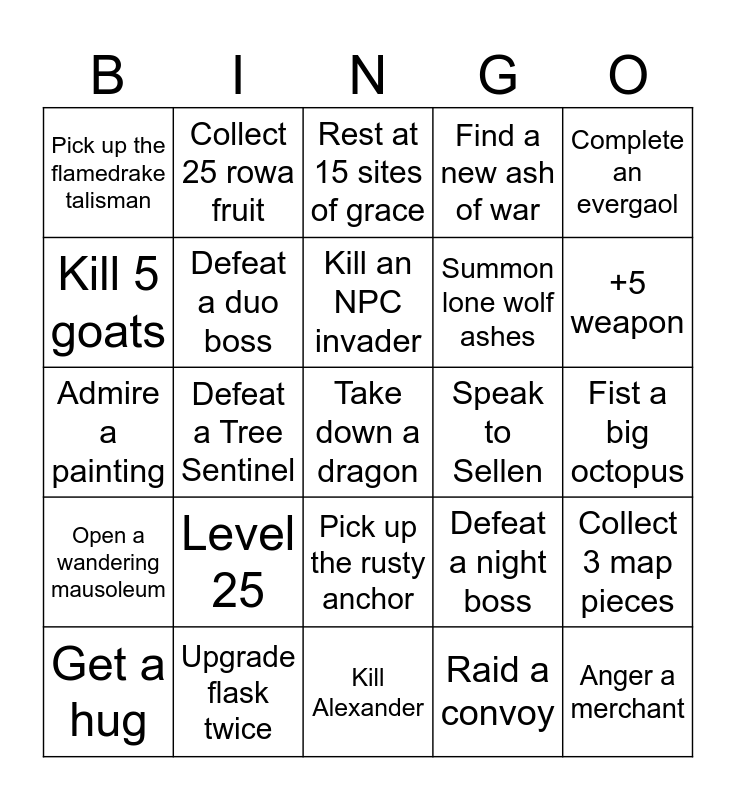 | B | I | N | G | O |
|---|---|---|---|---|
| Pick up the flamedrake talisman | Collect 25 rowa fruit | Rest at 15 sites of grace | Find a new ash of war | Complete an evergaol |
| Kill 5 goats | Defeat a duo boss | Kill an NPC invader | Summon lone wolf ashes | +5 weapon |
| Admire a painting | Defeat a Tree Sentinel | Take down a dragon | Speak to Sellen | Fist a big octopus |
| Open a wandering mausoleum | Level 25 | Pick up the rusty anchor | Defeat a night boss | Collect 3 map pieces |
| Get a hug | Upgrade flask twice | Kill Alexander | Raid a convoy | Anger a merchant |